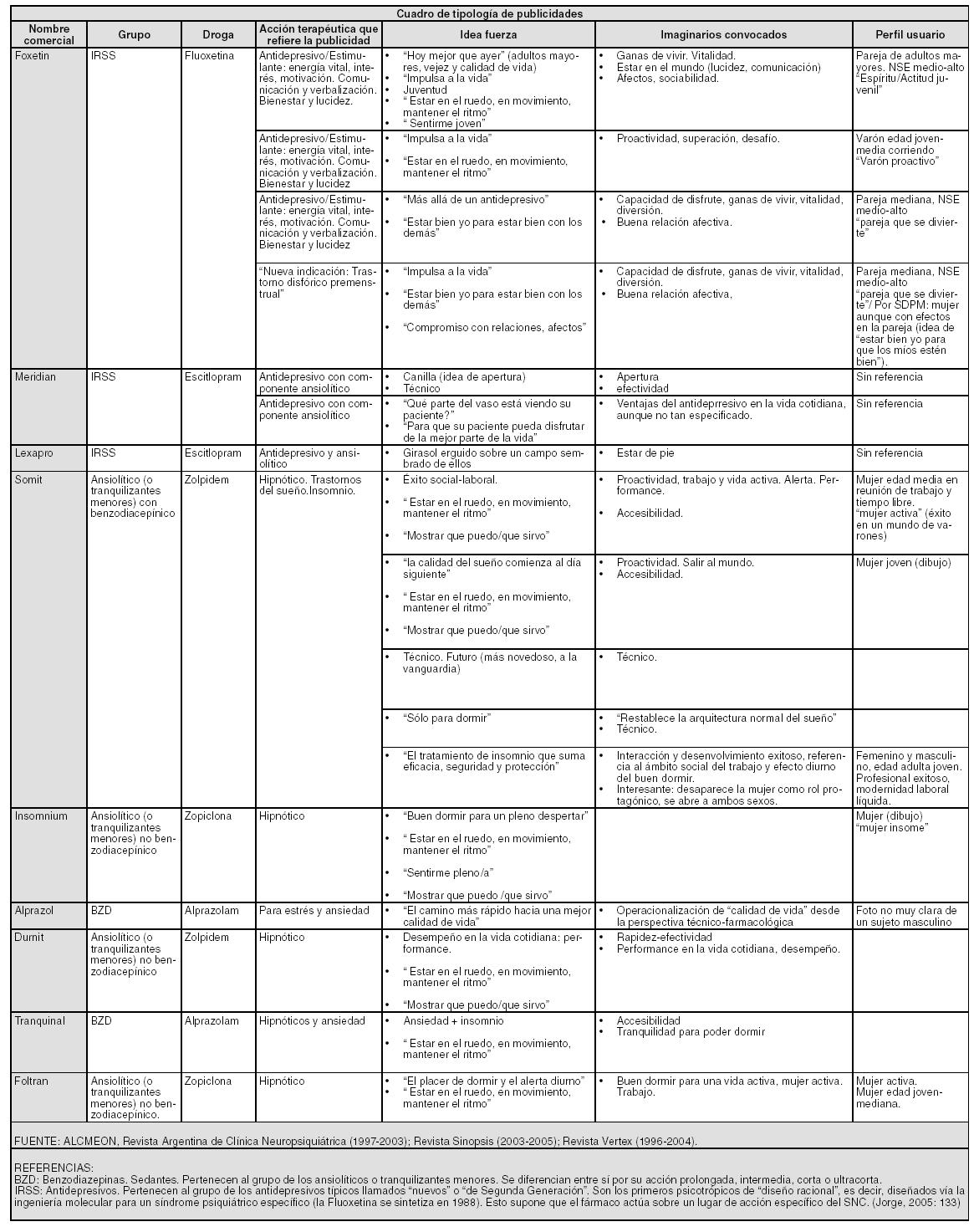 Cuadro de tipología de publicidades

| Nombre comercial | Grupo | Droga | Acción terapéutica que refiere la publicidad | Idea fuerza | Imaginarios convocados | Perfil usuario |
|---|---|---|---|---|---|---|
| Foxetin | IRSS | Fluoxetina | Antidepresivo/Estimulante: energía vital, interés, motivación. Comunicación y verbalización. Bienestar y lucidez. | • "Hoy mejor que ayer" (adultos mayores, vejez y calidad de vida) • "Impulsa a la vida" • Juventud • " Estar en el ruedo, en movimiento, mantener el ritmo" • " Sentirme joven" | • Ganas de vivir. Vitalidad. • Estar en el mundo (lucidez, comunicación) • Afectos, sociabilidad. | Pareja de adultos mayores. NSE medio-alto "Espíritu/Actitud juvenil" |
| | | | Antidepresivo/Estimulante: energía vital, interés, motivación. Comunicación y verbalización. Bienestar y lucidez | • "Impulsa a la vida" • "Estar en el ruedo, en movimiento, mantener el ritmo" | • Proactividad, superación, desafío. | Varón edad joven-media corriendo "Varón proactivo" |
| | | | Antidepresivo/Estimulante: energía vital, interés, motivación. Comunicación y verbalización. Bienestar y lucidez | • "Más allá de un antidepresivo" • "Estar bien yo para estar bien con los demás" | • Capacidad de disfrute, ganas de vivir, vitalidad, diversión. • Buena relación afectiva. | Pareja mediana, NSE medio-alto "pareja que se divierte" |
| | | | "Nueva indicación: Trastorno disfórico premenstrual" | • "Impulsa a la vida" • "Estar bien yo para estar bien con los demás" • "Compromiso con relaciones, afectos" | • Capacidad de disfrute, ganas de vivir, vitalidad, diversión. • Buena relación afectiva, | Pareja mediana, NSE medio-alto "pareja que se divierte"/ Por SDPM: mujer aunque con efectos en la pareja (idea de "estar bien yo para que los míos estén bien"). |
| Meridian | IRSS | Escitlopram | Antidepresivo con componente ansiolítico | • Canilla (idea de apertura) • Técnico | • Apertura • efectividad | Sin referencia |
| | | | Antidepresivo con componente ansiolítico | • "Qué parte del vaso está viendo su paciente?" • "Para que su paciente pueda disfrutar de la mejor parte de la vida" | • Ventajas del antidepresivo en la vida cotidiana, aunque no tan especificado. | Sin referencia |
| Lexapro | IRSS | Escitlopram | Antidepresivo y ansiolítico | • Girasol erguido sobre un campo sembrado de ellos | • Estar de pie | Sin referencia |
| Somit | Ansiolítico (o tranquilizantes menores) con benzodiacepínico | Zolpidem | Hipnótico. Trastornos del sueño.Insomnio. | • Éxito social-laboral. • " Estar en el ruedo, en movimiento, mantener el ritmo" • "Mostrar que puedo/que sirvo" | • Proactividad, trabajo y vida activa. Alerta. Performance. • Accesibilidad. | Mujer edad media en reunión de trabajo y tiempo libre. "mujer activa" (éxito en un mundo de varones) |
| | | | | • "la calidad del sueño comienza al día siguiente" • " Estar en el ruedo, en movimiento, mantener el ritmo" • "Mostrar que puedo/que sirvo" | • Proactividad. Salir al mundo. • Accesibilidad. | Mujer joven (dibujo) |
| | | | | • Técnico. Futuro (más novedoso, a la vanguardia) | • Técnico. | |
| | | | | • "Sólo para dormir" | • "Restablece la arquitectura normal del sueño" • Técnico. | |
| | | | | • "El tratamiento de insomnio que suma eficacia, seguridad y protección" | • Interacción y desenvolvimiento exitoso, referencia al ámbito social del trabajo y efecto diurno del buen dormir. • Interesante: desaparece la mujer como rol protagónico, se abre a ambos sexos. | Femenino y masculino, edad adulta joven. Profesional exitoso, modernidad laboral líquida. |
| Insomnium | Ansiolítico (o tranquilizantes menores) no benzodiacepínico | Zopiclona | Hipnótico | • "Buen dormir para un pleno despertar" • " Estar en el ruedo, en movimiento, mantener el ritmo" • "Sentirme pleno/a" • "Mostrar que puedo /que sirvo" | | Mujer (dibujo) "mujer insome" |
| Alprazol | BZD | Alprazolam | Para estrés y ansiedad | • "El camino más rápido hacia una mejor calidad de vida" | • Operacionalización de "calidad de vida" desde la perspectiva técnico-farmacológica | Foto no muy clara de un sujeto masculino |
| Durnit | Ansiolítico (o tranquilizantes menores) no benzodiacepínico | Zolpidem | Hipnótico | • Desempeño en la vida cotidiana: performance. • " Estar en el ruedo, en movimiento, mantener el ritmo" • "Mostrar que puedo/que sirvo" | • Rapidez-efectividad • Performance en la vida cotidiana, desempeño. | |
| Tranquinal | BZD | Alprazolam | Hipnóticos y ansiedad | • Ansiedad + insomnio • " Estar en el ruedo, en movimiento, mantener el ritmo" | • Accesibilidad • Tranquilidad para poder dormir | |
| Foltran | Ansiolítico (o tranquilizantes menores) no benzodiacepínico. | Zopiclona | Hipnótico | • "El placer de dormir y el alerta diurno" • " Estar en el ruedo, en movimiento, mantener el ritmo" | • Buen dormir para una vida activa, mujer activa. Trabajo. | Mujer activa. Mujer edad joven-mediana. |

FUENTE: ALCMEON, Revista Argentina de Clínica Neuropsiquiátrica (1997-2003); Revista Sinopsis (2003-2005); Revista Vertex (1996-2004).

REFERENCIAS:
BZD: Benzodiazepinas. Sedantes. Pertenecen al grupo de los ansiolíticos o tranquilizantes menores. Se diferencian entre sí por su acción prolongada, intermedia, corta o ultracorta.
IRSS: Antidepresivos. Pertenecen al grupo de los antidepresivos típicos llamados "nuevos" o "de Segunda Generación". Son los primeros psicotrópicos de "diseño racional", es decir, diseñados vía la ingeniería molecular para un síndrome psiquiátrico específico (la Fluoxetina se sintetiza en 1988). Esto supone que el fármaco actúa sobre un lugar de acción específico del SNC. (Jorge, 2005: 133)